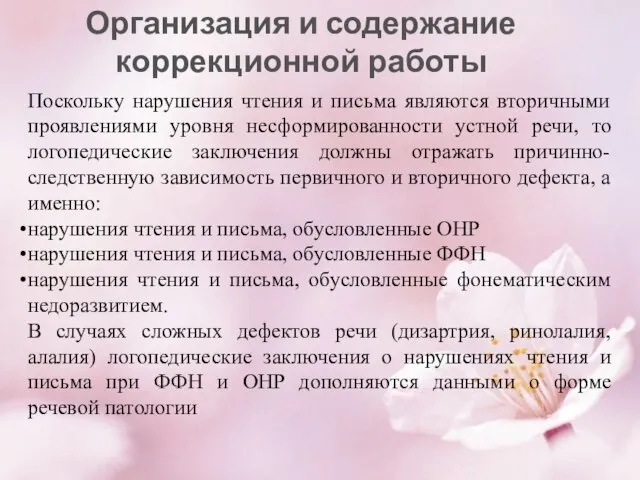 Организация и содержание коррекционной работы

Поскольку нарушения чтения и письма являются вторичными проявлениями уровня несформированности устной речи, то логопедические заключения должны отражать причинно-следственную зависимость первичного и вторичного дефекта, а именно:

•нарушения чтения и письма, обусловленные ОНР
•нарушения чтения и письма, обусловленные ФФН
•нарушения чтения и письма, обусловленные фонематическим недоразвитием.

В случаях сложных дефектов речи (дизартрия, ринолалия, алалия) логопедические заключения о нарушениях чтения и письма при ФФН и ОНР дополняются данными о форме речевой патологии